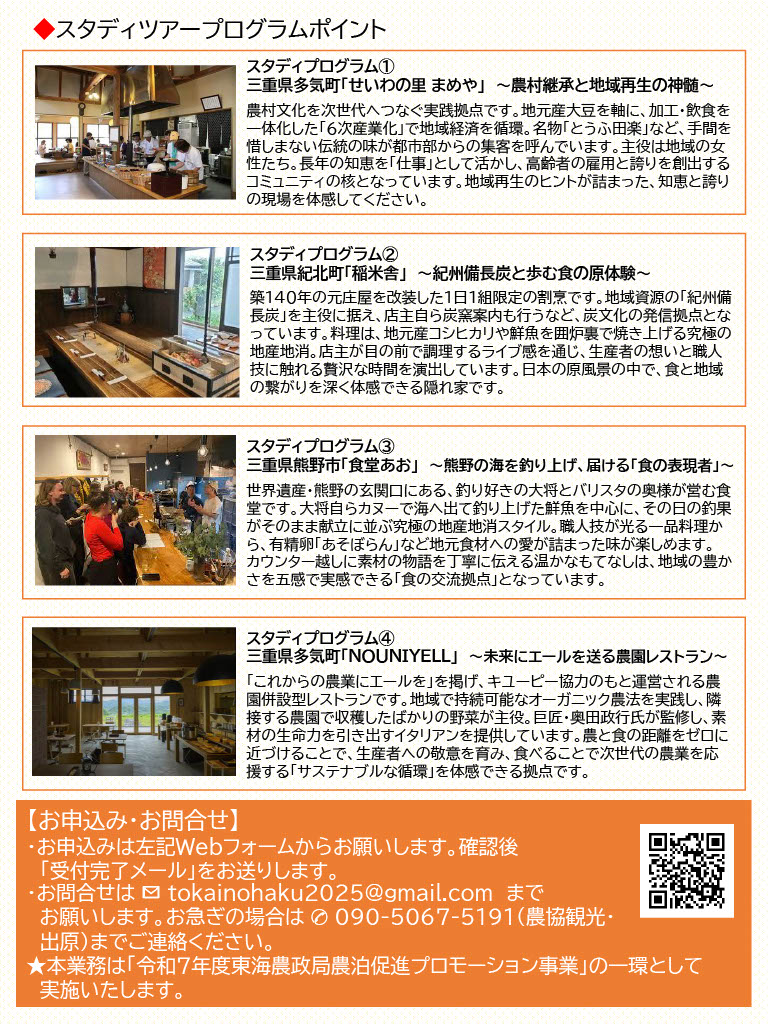 ◆スタディツアープログラムポイント

スタディプログラム①
三重県多気町「せいわの里 まめや」 ～農村継承と地域再生の神髄～
農村文化を次世代へつなぐ実践拠点です。地元産大豆を軸に、加工・飲食を一体化した「6次産業化」で地域経済を循環。名物「とうふ田楽」など、手間を惜しまない伝統の味が都市部からの集客を呼んでいます。主役は地域の女性たち。長年の知恵を「仕事」として活かし、高齢者の雇用と誇りを創出するコミュニティの核となっています。地域再生のヒントが詰まった、知恵と誇りの現場を体感してください。

スタディプログラム②
三重県紀北町「稲米舎」 ～紀州備長炭と歩む食の原体験～
築140年の元庄屋を改装した1日1組限定の割烹です。地域資源の「紀州備長炭」を主役に据え、店主自ら炭窯案内も行うなど、炭文化の発信拠点となっています。料理は、地元産コシヒカリや鮮魚を囲炉裏で焼き上げる究極の地産地消。店主が目の前で調理するライブ感を通じ、生産者の想いと職人技に触れる贅沢な時間を演出しています。日本の原風景の中で、食と地域の繋がりを深く体感できる隠れ家です。

スタディプログラム③
三重県熊野市「食堂あお」 ～熊野の海を釣り上げ、届ける「食の表現者」～
世界遺産・熊野の玄関口にある、釣り好きの大将とバリスタの奥様が営む食堂です。大将自らカヌーで海へ出て釣り上げた鮮魚を中心に、その日の釣果がそのまま献立に並ぶ究極の地産地消スタイル。職人技が光る一品料理から、有精卵「あそぼらん」など地元食材への愛が詰まった味が楽しめます。カウンター越しに素材の物語を丁寧に伝える温かなもてなしは、地域の豊かさを五感で実感できる「食の交流拠点」となっています。

スタディプログラム④
三重県多気町「NOUNIYELL」 ～未来にエールを送る農園レストラン～
「これからの農業にエールを」を掲げ、キユーピー協力のもと運営される農園併設型レストランです。地域で持続可能なオーガニック農法を実践し、隣接する農園で収穫したばかりの野菜が主役。巨匠・奥田政行氏が監修し、素材の生命力を引き出すイタリアンを提供しています。農と食の距離をゼロに近づけることで、生産者への敬意を育み、食べることで次世代の農業を応援する「サステナブルな循環」を体感できる拠点です。

【お申込み・お問合せ】
・お申込みは左記Webフォームからお願いします。確認後「受付完了メール」をお送りします。
・お問合せは ✉ tokainohaku2025@gmail.com まで お願いします。お急ぎの場合は ✆ 090-5067-5191（農協観光・出原）までご連絡ください。
★本業務は「令和7年度東海農政局農泊促進プロモーション事業」の一環として実施いたします。